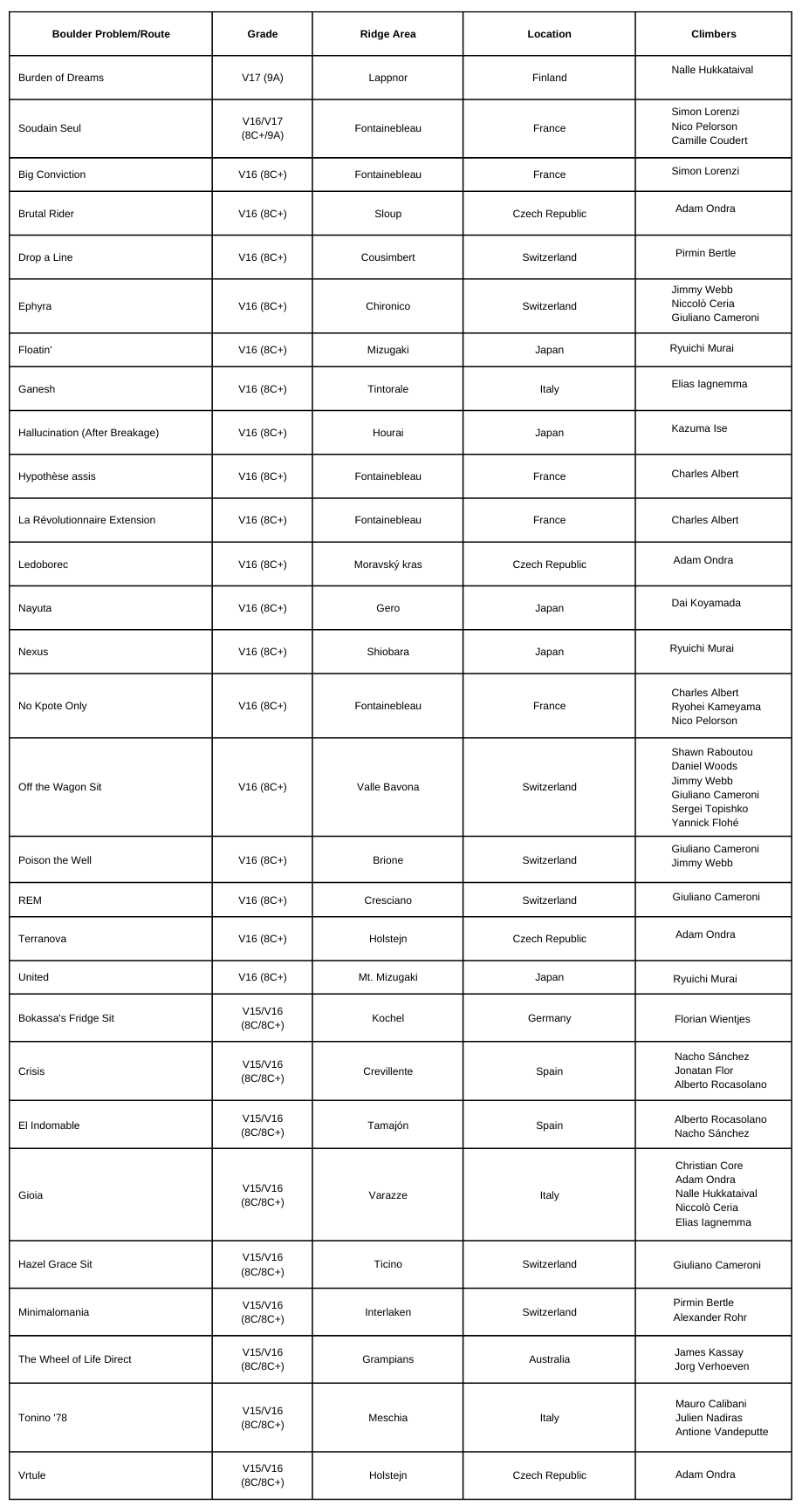 | Boulder Problem/Route | Grade | Ridge Area | Location | Climbers |
|---|---|---|---|---|
| Burden of Dreams | V17 (9A) | Lappnor | Finland | Nalle Hukkataival |
| Soudain Seul | V16/V17 (8C+/9A) | Fontainebleau | France | Simon Lorenzi Nico Pelorson Camille Coudert |
| Big Conviction | V16 (8C+) | Fontainebleau | France | Simon Lorenzi |
| Brutal Rider | V16 (8C+) | Sloup | Czech Republic | Adam Ondra |
| Drop a Line | V16 (8C+) | Cousimbert | Switzerland | Pirmin Bertle |
| Ephyra | V16 (8C+) | Chironico | Switzerland | Jimmy Webb Niccolò Ceria Giuliano Cameroni |
| Floatin' | V16 (8C+) | Mizugaki | Japan | Ryuichi Murai |
| Ganesh | V16 (8C+) | Tintorale | Italy | Elias Iagnemma |
| Hallucination (After Breakage) | V16 (8C+) | Hourai | Japan | Kazuma Ise |
| Hypothèse assis | V16 (8C+) | Fontainebleau | France | Charles Albert |
| La Révolutionnaire Extension | V16 (8C+) | Fontainebleau | France | Charles Albert |
| Ledoborec | V16 (8C+) | Moravský kras | Czech Republic | Adam Ondra |
| Nayuta | V16 (8C+) | Gero | Japan | Dai Koyamada |
| Nexus | V16 (8C+) | Shiobara | Japan | Ryuichi Murai |
| No Kpote Only | V16 (8C+) | Fontainebleau | France | Charles Albert Ryohei Kameyama Nico Pelorson |
| Off the Wagon Sit | V16 (8C+) | Valle Bavona | Switzerland | Shawn Raboutou Daniel Woods Jimmy Webb Giuliano Cameroni Sergei Topishko Yannick Flohé |
| Poison the Well | V16 (8C+) | Brione | Switzerland | Giuliano Cameroni Jimmy Webb |
| REM | V16 (8C+) | Cresciano | Switzerland | Giuliano Cameroni |
| Terranova | V16 (8C+) | Holstejn | Czech Republic | Adam Ondra |
| United | V16 (8C+) | Mt. Mizugaki | Japan | Ryuichi Murai |
| Bokassa's Fridge Sit | V15/V16 (8C/8C+) | Kochel | Germany | Florian Wientjes |
| Crisis | V15/V16 (8C/8C+) | Crevillente | Spain | Nacho Sánchez Jonatan Flor Alberto Rocasolano |
| El Indomable | V15/V16 (8C/8C+) | Tamajón | Spain | Alberto Rocasolano Nacho Sánchez |
| Gioia | V15/V16 (8C/8C+) | Varazze | Italy | Christian Core Adam Ondra Nalle Hukkataival Niccolò Ceria Elias Iagnemma |
| Hazel Grace Sit | V15/V16 (8C/8C+) | Ticino | Switzerland | Giuliano Cameroni |
| Minimalomania | V15/V16 (8C/8C+) | Interlaken | Switzerland | Pirmin Bertle Alexander Rohr |
| The Wheel of Life Direct | V15/V16 (8C/8C+) | Grampians | Australia | James Kassay Jorg Verhoeven |
| Tonino '78 | V15/V16 (8C/8C+) | Meschia | Italy | Mauro Calibani Julien Nadiras Antione Vandeputte |
| Vrtule | V15/V16 (8C/8C+) | Holstejn | Czech Republic | Adam Ondra |